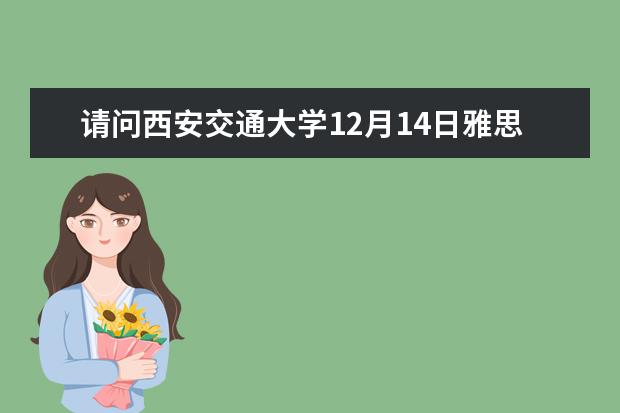 请问西安交通大学12月14日雅思